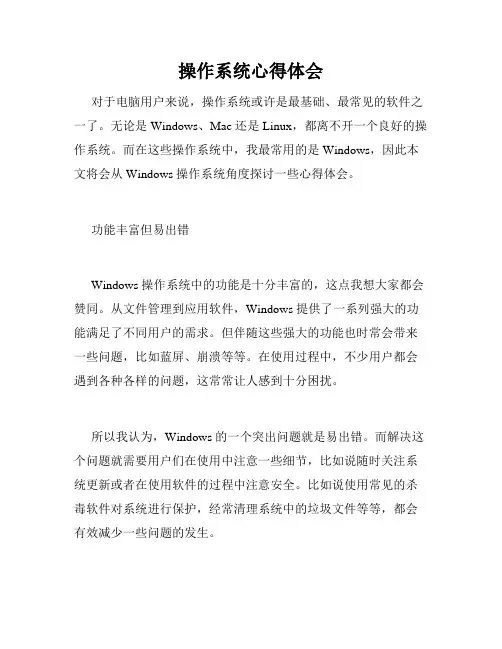 操作系统心得体会

对于电脑用户来说，操作系统或许是最基础、最常见的软件之一了。无论是 Windows、Mac 还是 Linux，都离不开一个良好的操作系统。而在这些操作系统中，我最常用的是 Windows，因此本文将会从 Windows 操作系统角度探讨一些心得体会。

功能丰富但易出错

Windows 操作系统中的功能是十分丰富的，这点我想大家都会赞同。从文件管理到应用软件，Windows 提供了一系列强大的功能满足了不同用户的需求。但伴随这些强大的功能也时常会带来一些问题，比如蓝屏、崩溃等等。在使用过程中，不少用户都会遇到各种各样的问题，这常常让人感到十分困扰。

所以我认为，Windows 的一个突出问题就是易出错。而解决这个问题就需要用户们在使用中注意一些细节，比如说随时关注系统更新或者在使用软件的过程中注意安全。比如说使用常见的杀毒软件对系统进行保护，经常清理系统中的垃圾文件等等，都会有效减少一些问题的发生。